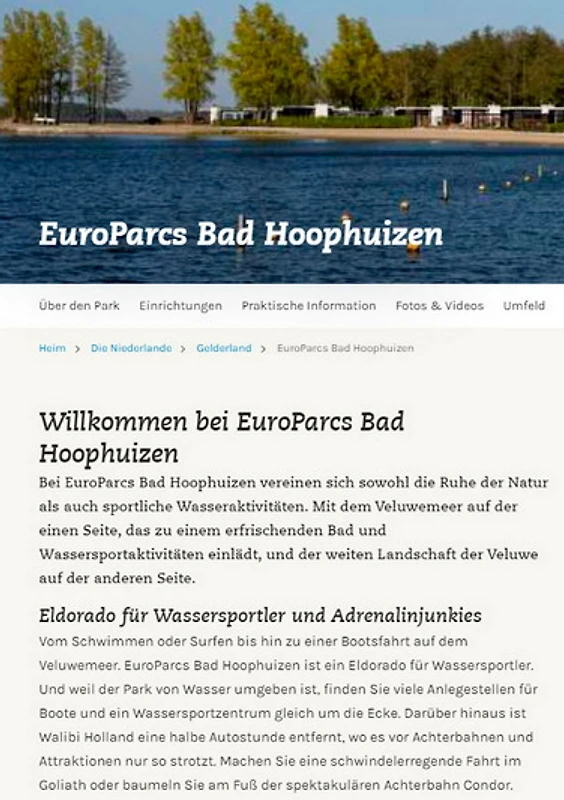 EuroParcs Bad Hoophuizen

Über den Park Einrichtungen Praktische Information Fotos & Videos Umfeld

Heim > Die Niederlande > Gelderland > EuroParcs Bad Hoophuizen

Willkommen bei EuroParcs Bad Hoophuizen

Bei EuroParcs Bad Hoophuizen vereinen sich sowohl die Ruhe der Natur als auch sportliche Wasseraktivitäten. Mit dem Veluwemeer auf der einen Seite, das zu einem erfrischenden Bad und Wassersportaktivitäten einlädt, und der weiten Landschaft der Veluwe auf der anderen Seite.

Eldorado für Wassersportler und Adrenalinjunkies

Vom Schwimmen oder Surfen bis hin zu einer Bootsfahrt auf dem Veluwemeer. EuroParcs Bad Hoophuizen ist ein Eldorado für Wassersportler. Und weil der Park von Wasser umgeben ist, finden Sie viele Anlegestellen für Boote und ein Wassersportzentrum gleich um die Ecke. Darüber hinaus ist Walibi Holland eine halbe Autostunde entfernt, wo es vor Achterbahnen und Attraktionen nur so strotzt. Machen Sie eine schwindelerregende Fahrt im Goliath oder baumeln Sie am Fuß der spektakulären Achterbahn Condor.